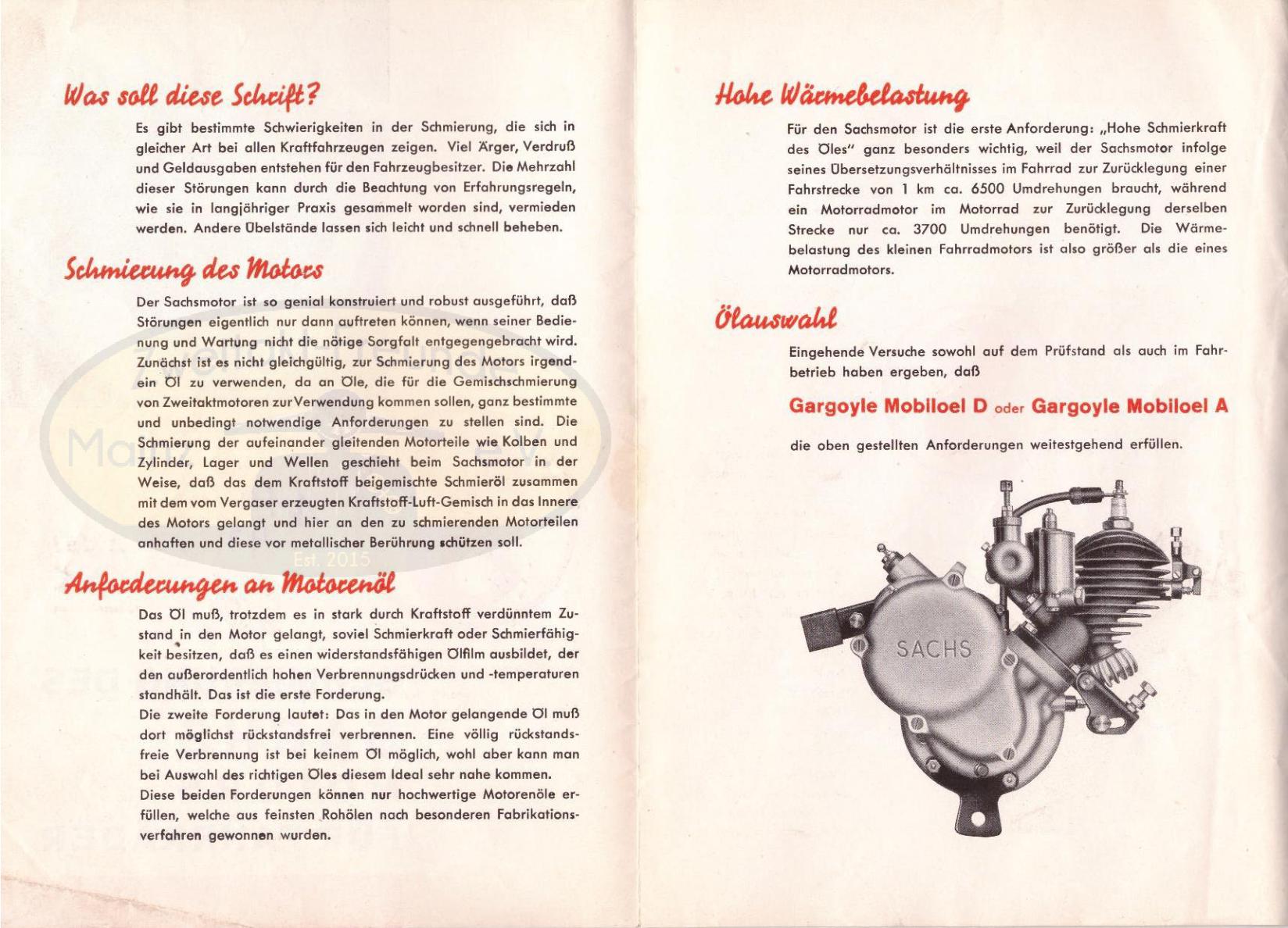 Was soll diese Schrift?

Es gibt bestimmte Schwierigkeiten in der Schmierung, die sich in gleicher Art bei allen Kraftfahrzeugen zeigen. Viel Ärger, Verdruß und Geldausgaben entstehen für den Fahrzeugbesitzer. Die Mehrzahl dieser Störungen kann durch die Beachtung von Erfahrungsregeln, wie sie in langjähriger Praxis gesammelt worden sind, vermieden werden. Andere Übelstände lassen sich leicht und schnell beheben.

Schmierung des Motors

Der Sachsmotor ist so genial konstruiert und robust ausgeführt, daß Störungen eigentlich nur dann auftreten können, wenn seiner Bedienung und Wartung nicht die nötige Sorgfalt entgegengebracht wird. Zunächst ist es nicht gleichgültig, zur Schmierung des Motors irgendein Öl zu verwenden, da an Öle, die für die Gemischschmierung von Zweitaktmotoren zur Verwendung kommen sollen, ganz bestimmte und unbedingt notwendige Anforderungen zu stellen sind. Die Schmierung der aufeinander gleitenden Motorteile wie Kolben und Zylinder, Lager und Wellen geschieht beim Sachsmotor in der Weise, daß das dem Kraftstoff beigemischte Schmieröl zusammen mit dem vom Vergaser erzeugten Kraftstoff-Luft-Gemisch in das Innere des Motors gelangt und hier an den zu schmierenden Motorteilen anhaften und diese vor metallischer Berührung schützen soll.

Est. 2015

Anforderungen an Motorenöl

Das Öl muß, trotzdem es in stark durch Kraftstoff verdünntem Zustand in den Motor gelangt, soviel Schmierkraft oder Schmierfähigkeit besitzen, daß es einen widerstandsfähigen Ölfilm ausbildet, der den außerordentlich hohen Verbrennungsdrücken und -temperaturen standhält. Das ist die erste Forderung.
Die zweite Forderung lautet: Das in den Motor gelangende Öl muß dort möglichst rückstandsfrei verbrennen. Eine völlig rückstandsfreie Verbrennung ist bei keinem Öl möglich, wohl aber kann man bei Auswahl des richtigen Öles diesem Ideal sehr nahe kommen.
Diese beiden Forderungen können nur hochwertige Motorenöle erfüllen, welche aus feinsten Rohölen nach besonderen Fabrikationsverfahren gewonnen wurden.

Hohe Wärmebelastung

Für den Sachsmotor ist die erste Anforderung: „Hohe Schmierkraft des Öles" ganz besonders wichtig, weil der Sachsmotor infolge seines Übersetzungsverhältnisses im Fahrrad zur Zurücklegung einer Fahrstrecke von 1 km ca. 6500 Umdrehungen braucht, während ein Motorradmotor im Motorrad zur Zurücklegung derselben Strecke nur ca. 3700 Umdrehungen benötigt. Die Wärmebelastung des kleinen Fahrradmotors ist also größer als die eines Motorradmotors.

Ölauswahl

Eingehende Versuche sowohl auf dem Prüfstand als auch im Fahrbetrieb haben ergeben, daß

Gargoyle Mobiloel D oder Gargoyle Mobiloel A

die oben gestellten Anforderungen weitestgehend erfüllen.

SACHS